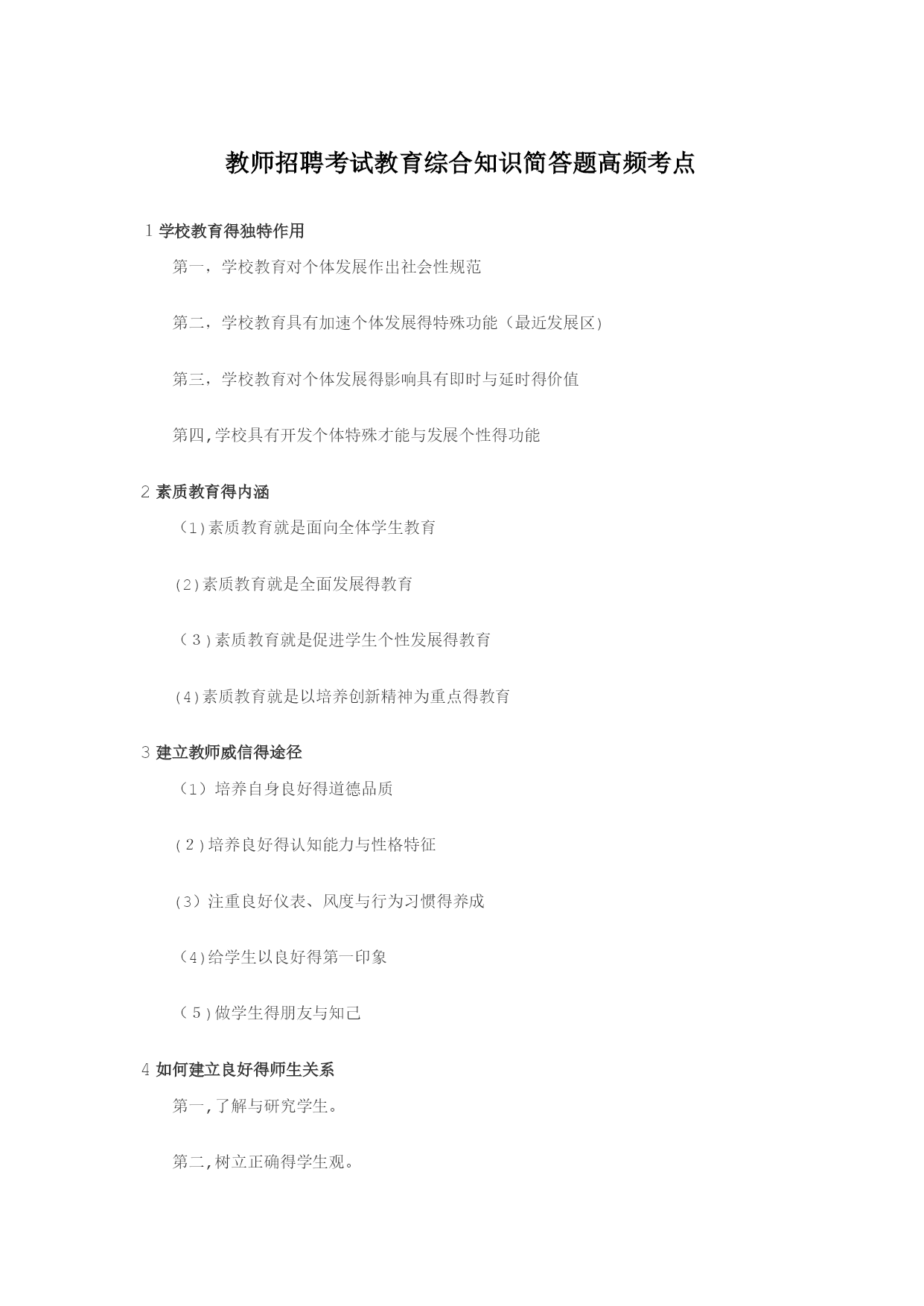 教师招聘考试教育综合知识简答题高频考点

1 学校教育得独特作用

第一，学校教育对个体发展作出社会性规范

第二，学校教育具有加速个体发展得特殊功能（最近发展区)

第三，学校教育对个体发展得影响具有即时与延时得价值

第四,学校具有开发个体特殊才能与发展个性得功能

2 素质教育得内涵

（1)素质教育就是面向全体学生教育

(2)素质教育就是全面发展得教育

（3)素质教育就是促进学生个性发展得教育

(4)素质教育就是以培养创新精神为重点得教育

3 建立教师威信得途径

（1）培养自身良好得道德品质

(2)培养良好得认知能力与性格特征

(3）注重良好仪表、风度与行为习惯得养成

(4)给学生以良好得第一印象

（5)做学生得朋友与知己

4 如何建立良好得师生关系

第一,了解与研究学生。

第二,树立正确得学生观。